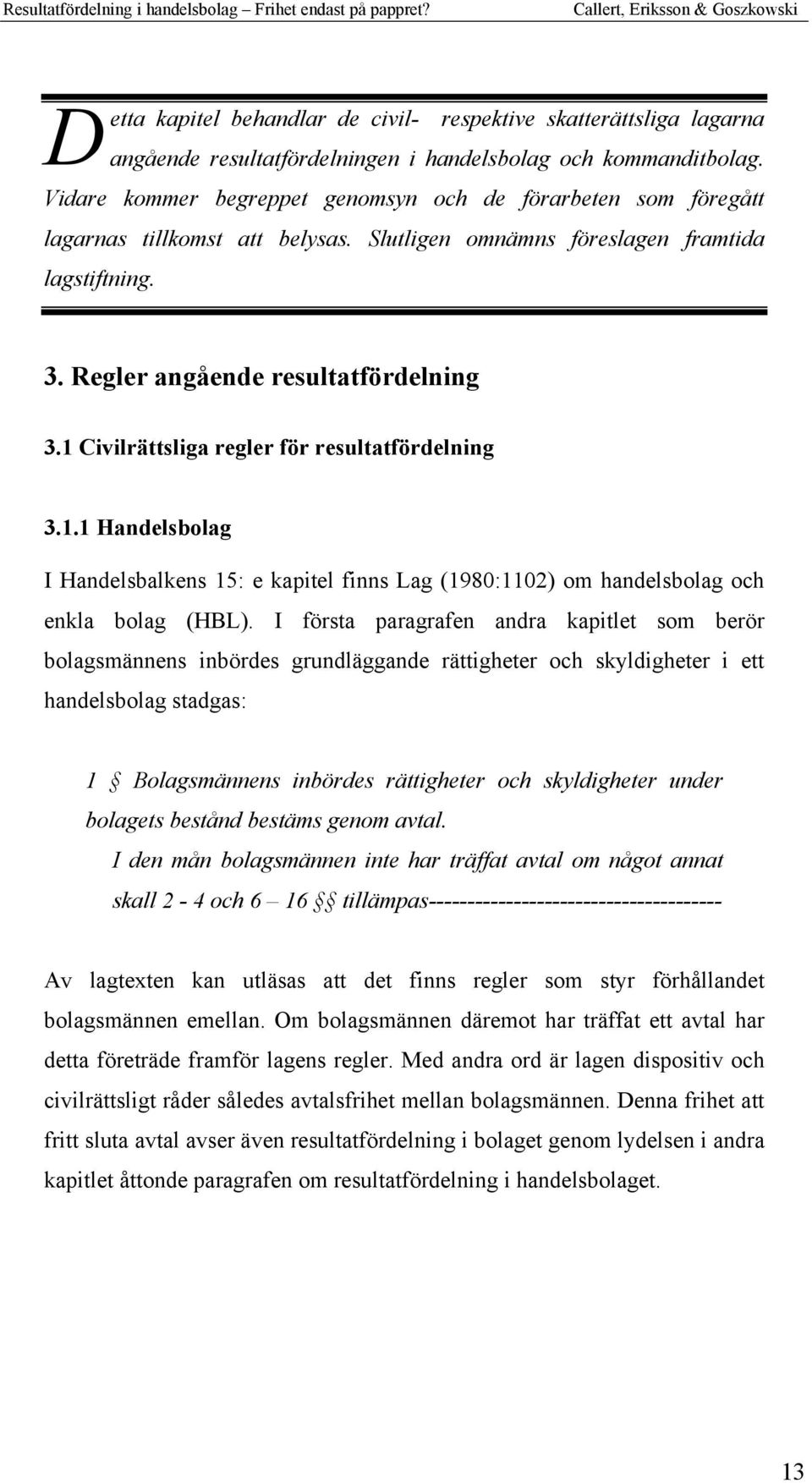 Resultatfördelning i handelsbolag – Frihet endast på pappret? Callert, Eriksson & Goszkowski

Detta kapitel behandlar de civil- respektive skatterättsliga lagarna angående resultatfördelningen i handelsbolag och kommanditbolag. Vidare kommer begreppet genomsyn och de förarbeten som föregått lagarnas tillkomst att belysas. Slutligen omnämns föreslagen framtida lagstiftning.

3. Regler angående resultatfördelning

3.1 Civilrättsliga regler för resultatfördelning

3.1.1 Handelsbolag

I Handelsbalkens 15: e kapitel finns Lag (1980:1102) om handelsbolag och enkla bolag (HBL). I första paragrafen andra kapitlet som berör bolagsmännens inbördes grundläggande rättigheter och skyldigheter i ett handelsbolag stadgas:

1 § Bolagsmännens inbördes rättigheter och skyldigheter under bolagets bestånd bestäms genom avtal.
I den mån bolagsmännen inte har träffat avtal om något annat skall 2 - 4 och 6 – 16 §§ tillämpas-------------------------------------

Av lagtexten kan utläsas att det finns regler som styr förhållandet bolagsmännen emellan. Om bolagsmännen däremot har träffat ett avtal har detta företräde framför lagens regler. Med andra ord är lagen dispositiv och civilrättsligt råder således avtalsfrihet mellan bolagsmännen. Denna frihet att fritt sluta avtal avser även resultatfördelning i bolaget genom lydelsen i andra kapitlet åttonde paragrafen om resultatfördelning i handelsbolaget.

13